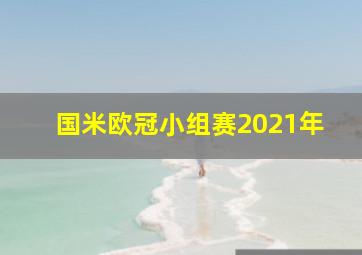 国米欧冠小组赛2021年